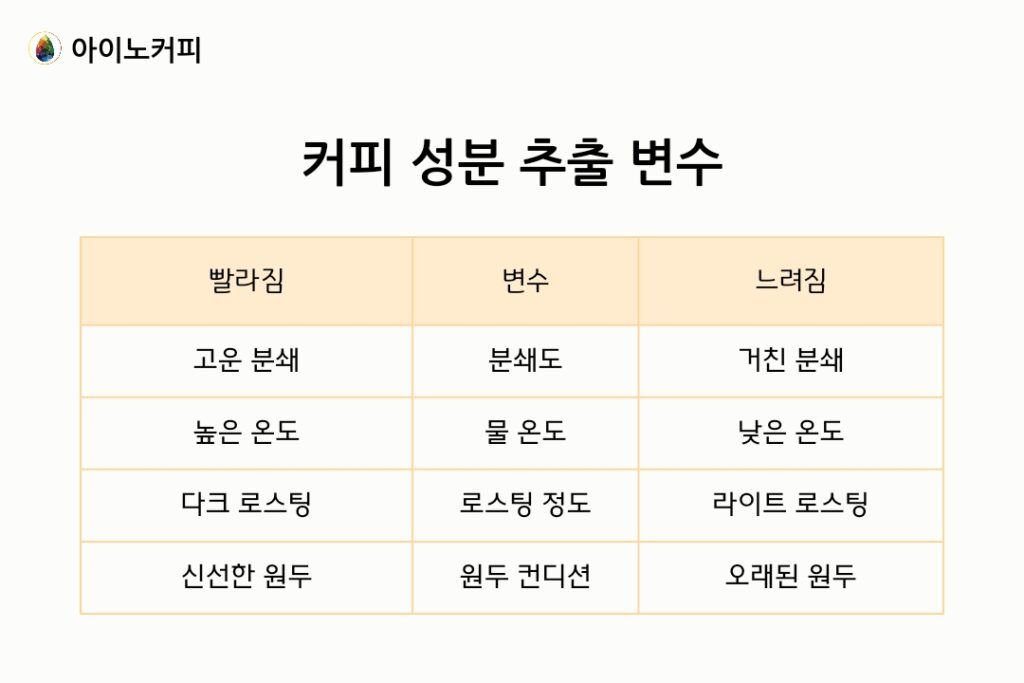 아이노커피

커피 성분 추출 변수

| 빨라짐 | 변수 | 느려짐 |
|---|---|---|
| 고운 분쇄 | 분쇄도 | 거친 분쇄 |
| 높은 온도 | 물 온도 | 낮은 온도 |
| 다크 로스팅 | 로스팅 정도 | 라이트 로스팅 |
| 신선한 원두 | 원두 컨디션 | 오래된 원두 |